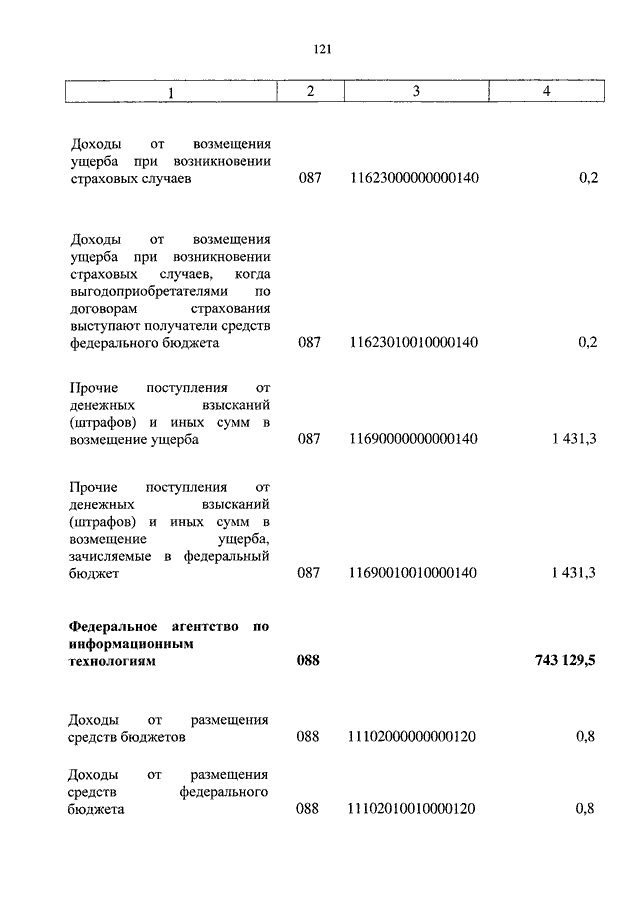 121

| 1 | 2 | 3 | 4 |
|---|---|---|---|
| Доходы от возмещения ущерба при возникновении страховых случаев | 087 | 11623000000000140 | 0,2 |
| Доходы от возмещения ущерба при возникновении страховых случаев, когда выгодоприобретателями по договорам страхования выступают получатели средств федерального бюджета | 087 | 11623010010000140 | 0,2 |
| Прочие поступления от денежных взысканий (штрафов) и иных сумм в возмещение ущерба | 087 | 11690000000000140 | 1 431,3 |
| Прочие поступления от денежных взысканий (штрафов) и иных сумм в возмещение ущерба, зачисляемые в федеральный бюджет | 087 | 11690010010000140 | 1 431,3 |
| **Федеральное агентство по информационным технологиям** | **088** | | **743 129,5** |
| Доходы от размещения средств бюджетов | 088 | 11102000000000120 | 0,8 |
| Доходы от размещения средств федерального бюджета | 088 | 11102010010000120 | 0,8 |